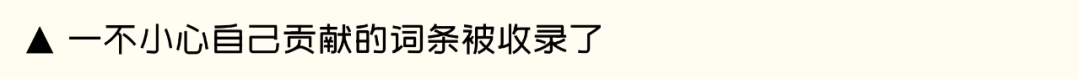 ▲ 一不小心自己贡献的词条被收录了